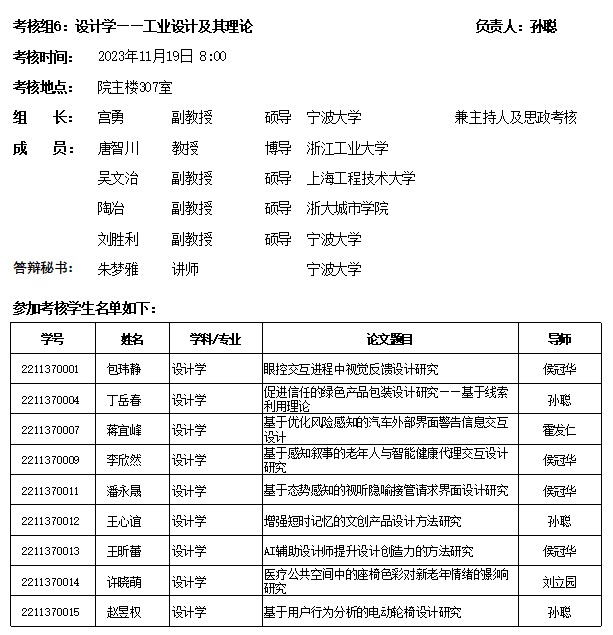 考核组6：设计学——工业设计及其理论　　负责人：孙聪

考核时间：　2023年11月19日 8:00

考核地点：　院主楼307室

组　长：　宫勇　副教授　硕导　宁波大学　兼主持人及思政考核

成　员：　唐智川　教授　博导　浙江工业大学

吴文治　副教授　硕导　上海工程技术大学

陶冶　副教授　硕导　浙大城市学院

刘胜利　副教授　硕导　宁波大学

答辩秘书：　朱梦雅　讲师　宁波大学

参加考核学生名单如下：

| 学号 | 姓名 | 学科/专业 | 论文题目 | 导师 |
|---|---|---|---|---|
| 2211370001 | 包玮静 | 设计学 | 眼控交互进程中视觉反馈设计研究 | 侯冠华 |
| 2211370004 | 丁岳春 | 设计学 | 促进信任的绿色产品包装设计研究——基于线索利用理论 | 孙聪 |
| 2211370007 | 蒋宜峰 | 设计学 | 基于优化风险感知的汽车外部界面警告信息交互设计 | 霍发仁 |
| 2211370009 | 李欣然 | 设计学 | 基于感知叙事的老年人与智能健康代理交互设计研究 | 侯冠华 |
| 2211370011 | 潘永晟 | 设计学 | 基于态势感知的视听隐喻接管请求界面设计研究 | 侯冠华 |
| 2211370012 | 王心谊 | 设计学 | 增强短时记忆的文创产品设计方法研究 | 孙聪 |
| 2211370013 | 王昕蕾 | 设计学 | AI辅助设计师提升设计创造力的方法研究 | 侯冠华 |
| 2211370014 | 许晓萌 | 设计学 | 医疗公共空间中的座椅色彩对新老年情绪的影响研究 | 刘立园 |
| 2211370015 | 赵昱权 | 设计学 | 基于用户行为分析的电动轮椅设计研究 | 孙聪 |